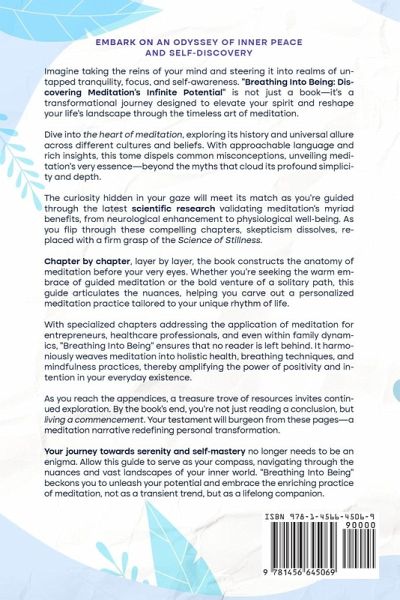 EMBARK ON AN ODYSSEY OF INNER PEACE AND SELF-DISCOVERY

Imagine taking the reins of your mind and steering it into realms of untapped tranquility, focus, and self-awareness. "Breathing Into Being: Discovering Meditation's Infinite Potential" is not just a book—it's a transformational journey designed to elevate your spirit and reshape your life's landscape through the timeless art of meditation.

Dive into the heart of meditation, exploring its history and universal allure across different cultures and beliefs. With approachable language and rich insights, this tome dispels common misconceptions, unveiling meditation's very essence—beyond the myths that cloud its profound simplicity and depth.

The curiosity hidden in your gaze will meet its match as you're guided through the latest scientific research validating meditation's myriad benefits, from neurological enhancement to physiological well-being. As you flip through these compelling chapters, skepticism dissolves, replaced with a firm grasp of the Science of Stillness.

Chapter by chapter, layer by layer, the book constructs the anatomy of meditation before your very eyes. Whether you're seeking the warm embrace of guided meditation or the bold venture of a solitary path, this guide articulates the nuances, helping you carve out a personalized meditation practice tailored to your unique rhythm of life.

With specialized chapters addressing the application of meditation for entrepreneurs, healthcare professionals, and even within family dynamics, "Breathing Into Being" ensures that no reader is left behind. It harmoniously weaves meditation into holistic health, breathing techniques, and mindfulness practices, thereby amplifying the power of positivity and intention in your everyday existence.

As you reach the appendices, a treasure trove of resources invites continued exploration. By the book's end, you're not just reading a conclusion, but living a commencement. Your testament will burgeon from these pages—a meditation narrative redefining personal transformation.

Your journey towards serenity and self-mastery no longer needs to be an enigma. Allow this guide to serve as your compass, navigating through the nuances and vast landscapes of your inner world. "Breathing Into Being" beckons you to unleash your potential and embrace the enriching practice of meditation, not as a transient trend, but as a lifelong companion.

ISBN 978-1-4566-4506-9

90000

9 781456 645069